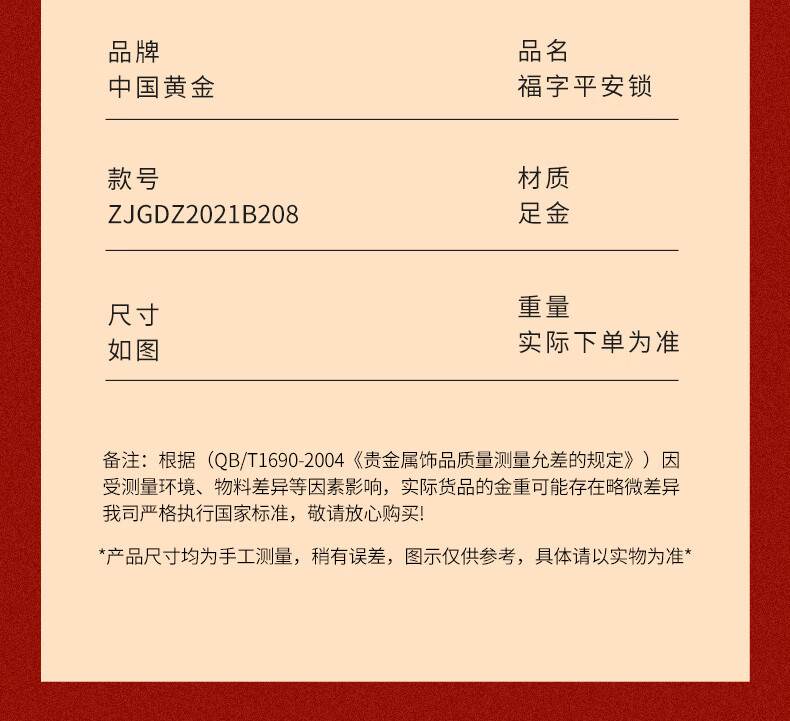 品牌
中国黄金

品名
福字平安锁

款号
ZJGDZ2021B208

材质
足金

尺寸
如图

重量
实际下单为准

备注：根据（QB/T1690-2004《贵金属饰品质量测量允差的规定》）因受测量环境、物料差异等因素影响，实际货品的金重可能存在略微差异我司严格执行国家标准，敬请放心购买!

*产品尺寸均为手工测量，稍有误差，图示仅供参考，具体请以实物为准*